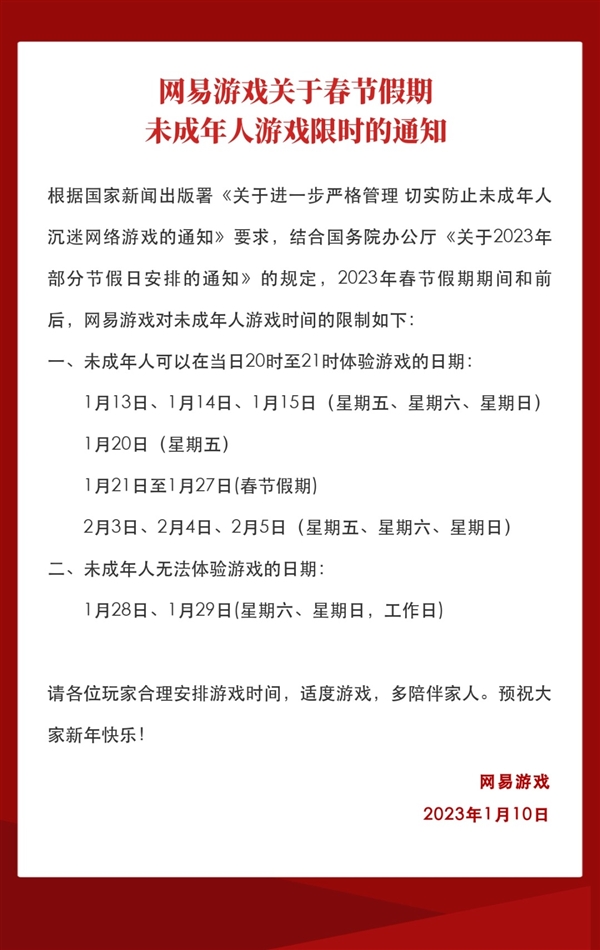 网易游戏关于春节假期
未成年人游戏限时的通知

根据国家新闻出版署《关于进一步严格管理 切实防止未成年人沉迷网络游戏的通知》要求，结合国务院办公厅《关于2023年部分节假日安排的通知》的规定，2023年春节假期期间和前后，网易游戏对未成年人游戏时间的限制如下：

一、未成年人可以在当日20时至21时体验游戏的日期：

1月13日、1月14日、1月15日（星期五、星期六、星期日）

1月20日（星期五）

1月21日至1月27日(春节假期)

2月3日、2月4日、2月5日（星期五、星期六、星期日）

二、未成年人无法体验游戏的日期：

1月28日、1月29日(星期六、星期日，工作日)

请各位玩家合理安排游戏时间，适度游戏，多陪伴家人。预祝大家新年快乐！

网易游戏

2023年1月10日